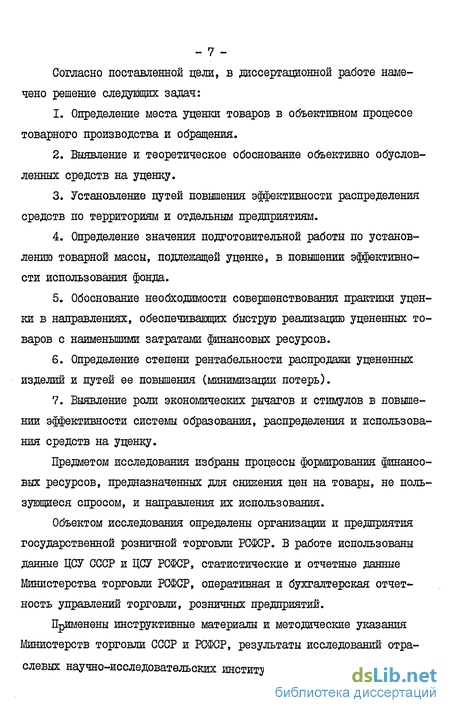 - 7 -

Согласно поставленной цели, в диссертационной работе намечено решение следующих задач:

I. Определение места уценки товаров в объективном процессе товарного производства и обращения.

2. Выявление и теоретическое обоснование объективно обусловленных средств на уценку.

3. Установление путей повышения эффективности распределения средств по территориям и отдельным предприятиям.

4. Определение значения подготовительной работы по установлению товарной массы, подлежащей уценке, в повышении эффективности использования фонда.

5. Обоснование необходимости совершенствования практики уценки в направлениях, обеспечивающих быструю реализацию уцененных товаров с наименьшими затратами финансовых ресурсов.

6. Определение степени рентабельности распродажи уцененных изделий и путей ее повышения (минимизации потерь).

7. Выявление роли экономических рычагов и стимулов в повышении эффективности системы образования, распределения и использования средств на уценку.

Предметом исследования избраны процессы формирования финансовых ресурсов, предназначенных для снижения цен на товары, не пользующиеся спросом, и направления их использования.

Объектом исследования определены организации и предприятия государственной розничной торговли РСФСР. В работе использованы данные ЦСУ СССР и ЦСУ РСФСР, статистические и отчетные данные Министерства торговли РСФСР, оперативная и бухгалтерская отчетность управлений торговли, розничных предприятий.

Применены инструктивные материалы и методические указания Министерств торговли СССР и РСФСР, результаты исследований отраслевых научно-исследовательских институ

dsLib.net
библиотека диссертаций